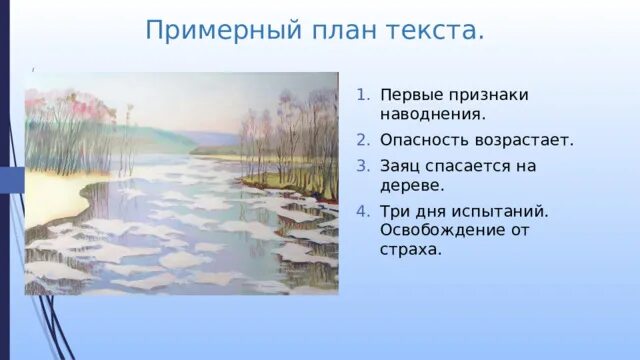 Примерный план текста.

1. Первые признаки наводнения.
2. Опасность возрастает.
3. Заяц спасается на дереве.
4. Три дня испытаний. Освобождение от страха.